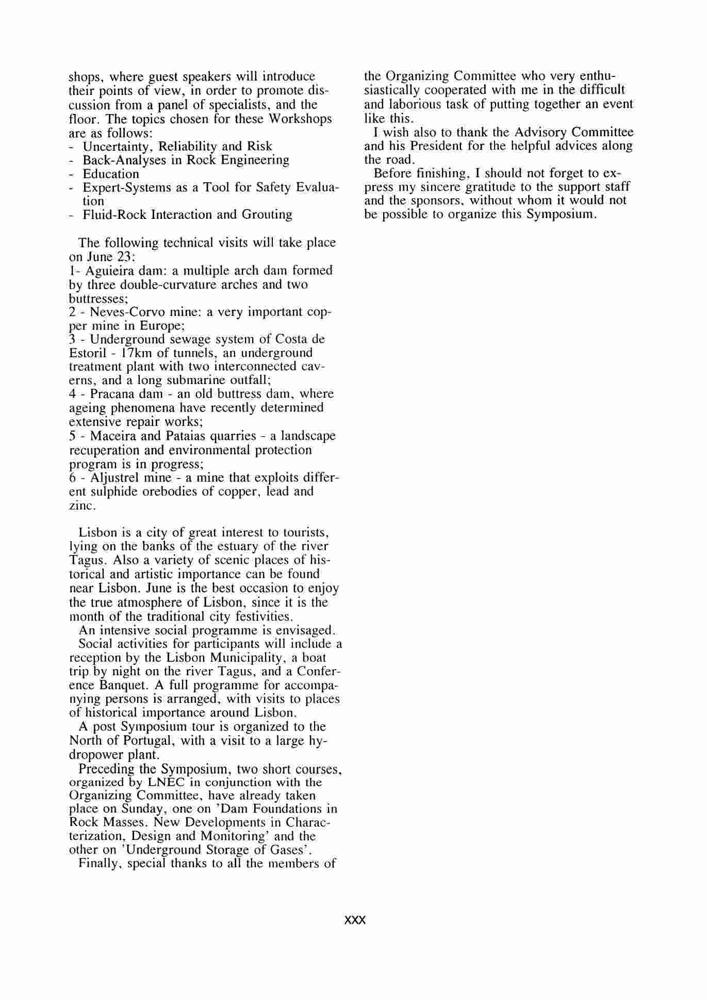 shops, where guest speakers will introduce their points of view, in order to promote discussion from a panel of specialists, and the floor. The topics chosen for these Workshops are as follows:
- Uncertainty, Reliability and Risk
- Back-Analyses in Rock Engineering
- Education
- Expert-Systems as a Tool for Safety Evaluation
- Fluid-Rock Interaction and Grouting

The following technical visits will take place on June 23:
1- Aguieira dam: a multiple arch dam formed by three double-curvature arches and two buttresses;
2 - Neves-Corvo mine: a very important copper mine in Europe;
3 - Underground sewage system of Costa de Estoril - 17km of tunnels, an underground treatment plant with two interconnected caverns, and a long submarine outfall;
4 - Pracana dam - an old buttress dam, where ageing phenomena have recently determined extensive repair works;
5 - Maceira and Pataias quarries - a landscape recuperation and environmental protection program is in progress;
6 - Aljustrel mine - a mine that exploits different sulphide orebodies of copper, lead and zinc.

Lisbon is a city of great interest to tourists, lying on the banks of the estuary of the river Tagus. Also a variety of scenic places of historical and artistic importance can be found near Lisbon. June is the best occasion to enjoy the true atmosphere of Lisbon, since it is the month of the traditional city festivities.
An intensive social programme is envisaged.
Social activities for participants will include a reception by the Lisbon Municipality, a boat trip by night on the river Tagus, and a Conference Banquet. A full programme for accompanying persons is arranged, with visits to places of historical importance around Lisbon.
A post Symposium tour is organized to the North of Portugal, with a visit to a large hydropower plant.
Preceding the Symposium, two short courses, organized by LNEC in conjunction with the Organizing Committee, have already taken place on Sunday, one on 'Dam Foundations in Rock Masses. New Developments in Characterization, Design and Monitoring' and the other on 'Underground Storage of Gases'.
Finally, special thanks to all the members of the Organizing Committee who very enthusiastically cooperated with me in the difficult and laborious task of putting together an event like this.
I wish also to thank the Advisory Committee and his President for the helpful advices along the road.
Before finishing, I should not forget to express my sincere gratitude to the support staff and the sponsors, without whom it would not be possible to organize this Symposium.

XXX